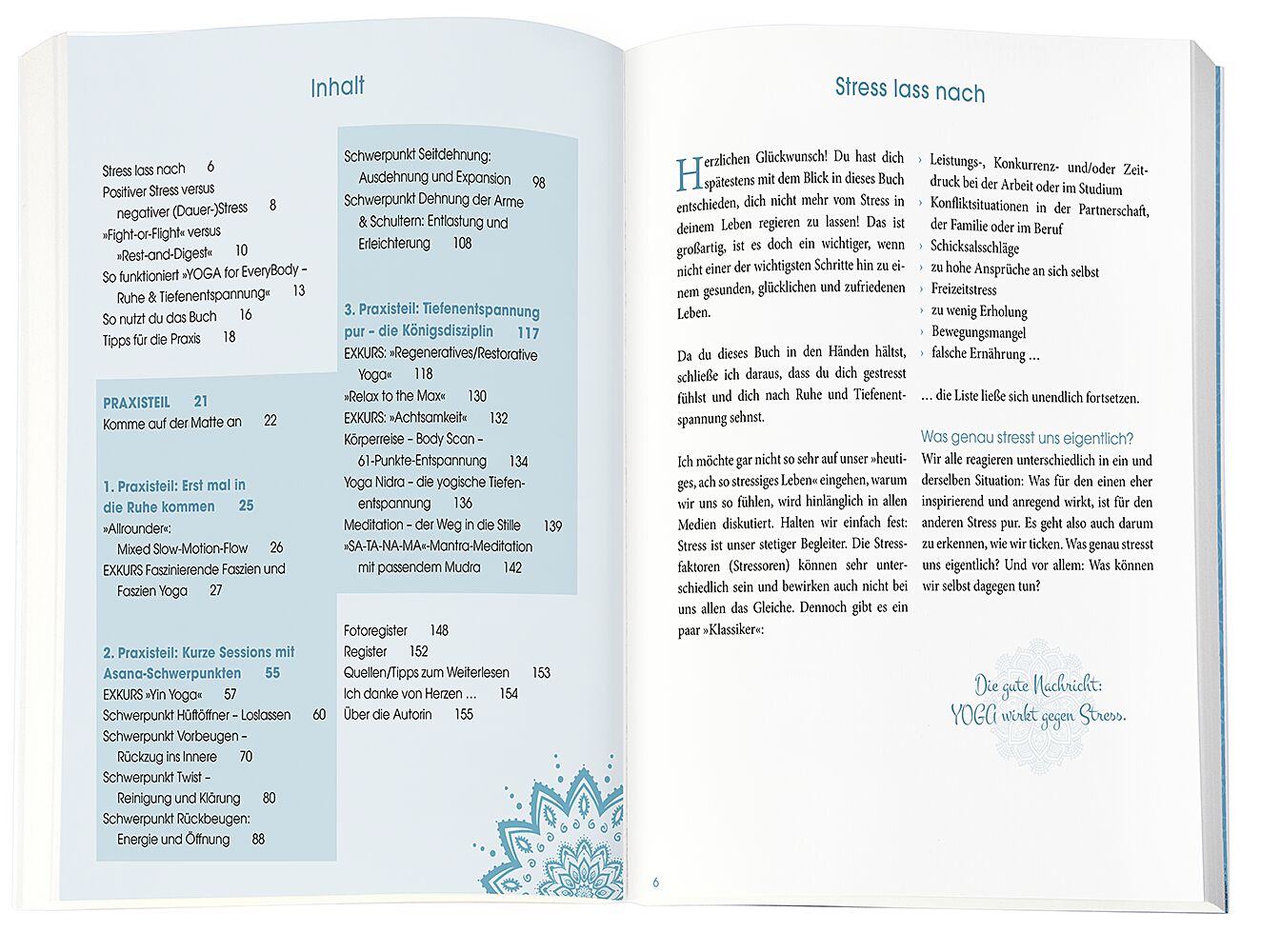 Inhalt

Stress lass nach 6
Positiver Stress versus negativer (Dauer-)Stress 8
»Fight-or-Flight« versus »Rest-and-Digest« 10
So funktioniert »YOGA for EveryBody – Ruhe & Tiefenentspannung« 13
So nutzt du das Buch 16
Tipps für die Praxis 18

PRAXISTEIL 21
Komme auf der Matte an 22

1. Praxisteil: Erst mal in die Ruhe kommen 25
»Allrounder«: Mixed Slow-Motion-Flow 26
EXKURS Faszinierende Faszien und Faszien Yoga 27

2. Praxisteil: Kurze Sessions mit Asana-Schwerpunkten 55
EXKURS »Yin Yoga« 57
Schwerpunkt Hüftöffner – Loslassen 60
Schwerpunkt Vorbeugen – Rückzug ins Innere 70
Schwerpunkt Twist – Reinigung und Klärung 80
Schwerpunkt Rückbeugen: Energie und Öffnung 88

Schwerpunkt Seitdehnung: Ausdehnung und Expansion 98
Schwerpunkt Dehnung der Arme & Schultern: Entlastung und Erleichterung 108

3. Praxisteil: Tiefenentspannung pur – die Königsdisziplin 117
EXKURS: »Regeneratives/Restorative Yoga« 118
»Relax to the Max« 130
EXKURS: »Achtsamkeit« 132
Körperreise – Body Scan – 61-Punkte-Entspannung 134
Yoga Nidra – die yogische Tiefenentspannung 136
Meditation – der Weg in die Stille 139
»SA-TA-NA-MA«-Mantra-Meditation mit passendem Mudra 142

Fotoregister 148
Register 152
Quellen/Tipps zum Weiterlesen 153
Ich danke von Herzen ... 154
Über die Autorin 155

Stress lass nach

Herzlichen Glückwunsch! Du hast dich spätestens mit dem Blick in dieses Buch entschieden, dich nicht mehr vom Stress in deinem Leben regieren zu lassen! Das ist großartig, ist es doch ein wichtiger, wenn nicht einer der wichtigsten Schritte hin zu einem gesunden, glücklichen und zufriedenen Leben.

Da du dieses Buch in den Händen hältst, schließe ich daraus, dass du dich gestresst fühlst und dich nach Ruhe und Tiefenentspannung sehnst.

Ich möchte gar nicht so sehr auf unser »heutiges, ach so stressiges Leben« eingehen, warum wir uns so fühlen, wird hinlänglich in allen Medien diskutiert. Halten wir einfach fest: Stress ist unser stetiger Begleiter. Die Stressfaktoren (Stressoren) können sehr unterschiedlich sein und bewirken auch nicht bei uns allen das Gleiche. Dennoch gibt es ein paar »Klassiker«:

› Leistungs-, Konkurrenz- und/oder Zeitdruck bei der Arbeit oder im Studium
› Konfliktsituationen in der Partnerschaft, der Familie oder im Beruf
› Schicksalsschläge
› zu hohe Ansprüche an sich selbst
› Freizeitstress
› zu wenig Erholung
› Bewegungsmangel
› falsche Ernährung ...

... die Liste ließe sich unendlich fortsetzen.

Was genau stresst uns eigentlich?
Wir alle reagieren unterschiedlich in ein und derselben Situation: Was für den einen eher inspirierend und anregend wirkt, ist für den anderen Stress pur. Es geht also auch darum zu erkennen, wie wir ticken. Was genau stresst uns eigentlich? Und vor allem: Was können wir selbst dagegen tun?

Die gute Nachricht: YOGA wirkt gegen Stress.

6